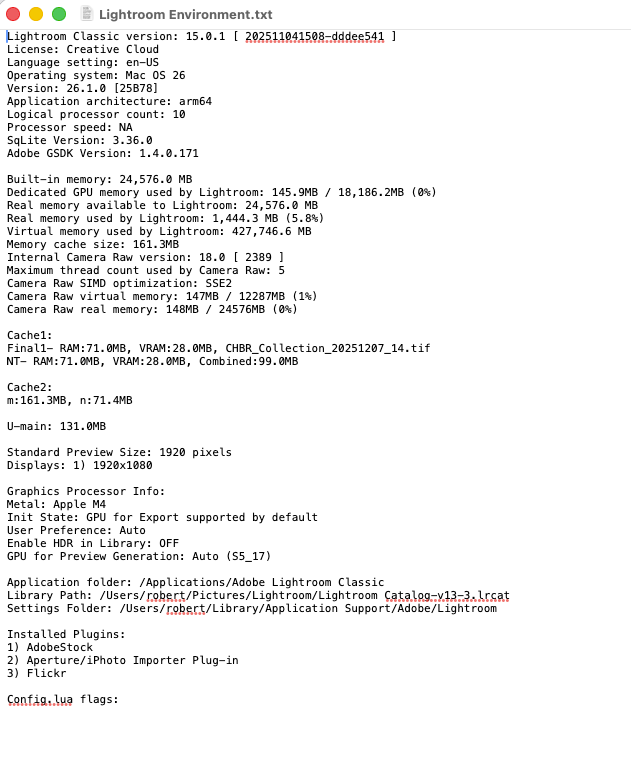 Lightroom Environment.txt

Lightroom Classic version: 15.0.1 [ 202511041508-dddee541 ]
License: Creative Cloud
Language setting: en-US
Operating system: Mac OS 26
Version: 26.1.0 [25B78]
Application architecture: arm64
Logical processor count: 10
Processor speed: NA
SqLite Version: 3.36.0
Adobe GSDK Version: 1.4.0.171

Built-in memory: 24,576.0 MB
Dedicated GPU memory used by Lightroom: 145.9MB / 18,186.2MB (0%)
Real memory available to Lightroom: 24,576.0 MB
Real memory used by Lightroom: 1,444.3 MB (5.8%)
Virtual memory used by Lightroom: 427,746.6 MB
Memory cache size: 161.3MB
Internal Camera Raw version: 18.0 [ 2389 ]
Maximum thread count used by Camera Raw: 5
Camera Raw SIMD optimization: SSE2
Camera Raw virtual memory: 147MB / 12287MB (1%)
Camera Raw real memory: 148MB / 24576MB (0%)

Cache1:
Final1- RAM:71.0MB, VRAM:28.0MB, CHBR_Collection_20251207_14.tif
NT- RAM:71.0MB, VRAM:28.0MB, Combined:99.0MB

Cache2:
m:161.3MB, n:71.4MB

U-main: 131.0MB

Standard Preview Size: 1920 pixels
Displays: 1) 1920x1080

Graphics Processor Info:
Metal: Apple M4
Init State: GPU for Export supported by default
User Preference: Auto
Enable HDR in Library: OFF
GPU for Preview Generation: Auto (S5_17)

Application folder: /Applications/Adobe Lightroom Classic
Library Path: /Users/robert/Pictures/Lightroom/Lightroom Catalog-v13-3.lrcat
Settings Folder: /Users/robert/Library/Application Support/Adobe/Lightroom

Installed Plugins:
1) AdobeStock
2) Aperture/iPhoto Importer Plug-in
3) Flickr

Config.lua flags: